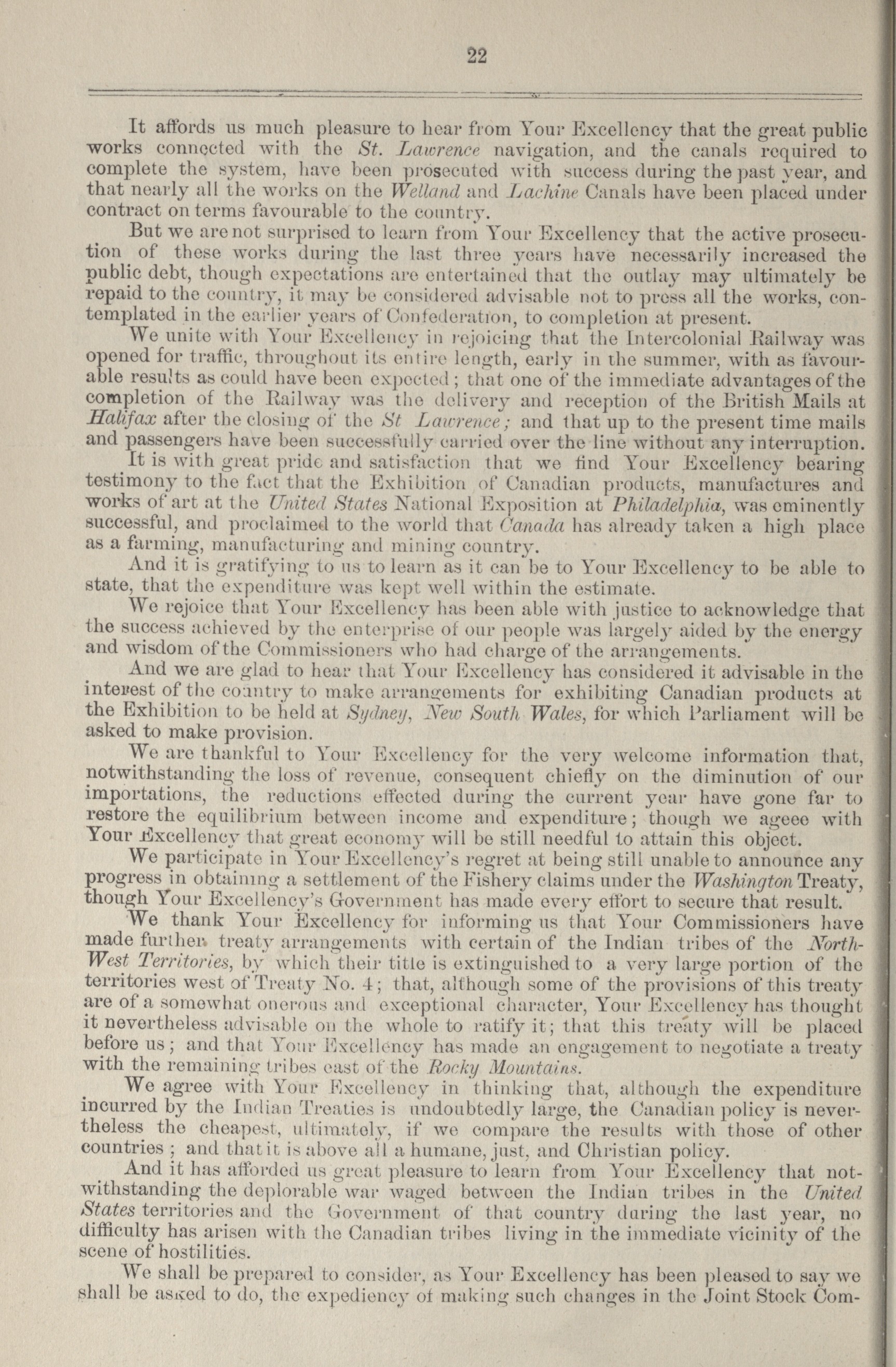 22

It affords us much pleasure to hear from Your Excellency that the great public works connected with the St. Lawrence navigation, and the canals required to complete the system, have been prosecuted with success during the past year, and that nearly all the works on the Welland and Lachine Canals have been placed under contract on terms favourable to the country.

But we are not surprised to learn from Your Excellency that the active prosecution of these works during the last three years have necessarily increased the public debt, though expectations are entertained that the outlay may ultimately be repaid to the country, it may be considered advisable not to press all the works, contemplated in the earlier years of Confederation, to completion at present.

We unite with Your Excellency in rejoicing that the Intercolonial Railway was opened for traffic, throughout its entire length, early in the summer, with as favourable results as could have been expected; that one of the immediate advantages of the completion of the Railway was the delivery and reception of the British Mails at Halifax after the closing of the St Lawrence; and that up to the present time mails and passengers have been successfully carried over the line without any interruption.

It is with great pride and satisfaction that we find Your Excellency bearing testimony to the fact that the Exhibition of Canadian products, manufactures and works of art at the United States National Exposition at Philadelphia, was eminently successful, and proclaimed to the world that Canada has already taken a high place as a farming, manufacturing and mining country.

And it is gratifying to us to learn as it can be to Your Excellency to be able to state, that the expenditure was kept well within the estimate.

We rejoice that Your Excellency has been able with justice to acknowledge that the success achieved by the enterprise of our people was largely aided by the energy and wisdom of the Commissioners who had charge of the arrangements.

And we are glad to hear that Your Excellency has considered it advisable in the interest of the country to make arrangements for exhibiting Canadian products at the Exhibition to be held at Sydney, New South Wales, for which Parliament will be asked to make provision.

We are thankful to Your Excellency for the very welcome information that, notwithstanding the loss of revenue, consequent chiefly on the diminution of our importations, the reductions effected during the current year have gone far to restore the equilibrium between income and expenditure; though we ageee with Your Excellency that great economy will be still needful to attain this object.

We participate in Your Excellency's regret at being still unable to announce any progress in obtaining a settlement of the Fishery claims under the Washington Treaty, though Your Excellency's Government has made every effort to secure that result.

We thank Your Excellency for informing us that Your Commissioners have made further treaty arrangements with certain of the Indian tribes of the North-West Territories, by which their title is extinguished to a very large portion of the territories west of Treaty No. 4; that, although some of the provisions of this treaty are of a somewhat onerous and exceptional character, Your Excellency has thought it nevertheless advisable on the whole to ratify it; that this treaty will be placed before us; and that Your Excellency has made an engagement to negotiate a treaty with the remaining tribes east of the Rocky Mountains.

We agree with Your Excellency in thinking that, although the expenditure incurred by the Indian Treaties is undoubtedly large, the Canadian policy is nevertheless the cheapest, ultimately, if we compare the results with those of other countries; and that it is above all a humane, just, and Christian policy.

And it has afforded us great pleasure to learn from Your Excellency that notwithstanding the deplorable war waged between the Indian tribes in the United States territories and the Government of that country during the last year, no difficulty has arisen with the Canadian tribes living in the immediate vicinity of the scene of hostilities.

We shall be prepared to consider, as Your Excellency has been pleased to say we shall be asked to do, the expediency of making such changes in the Joint Stock Com-